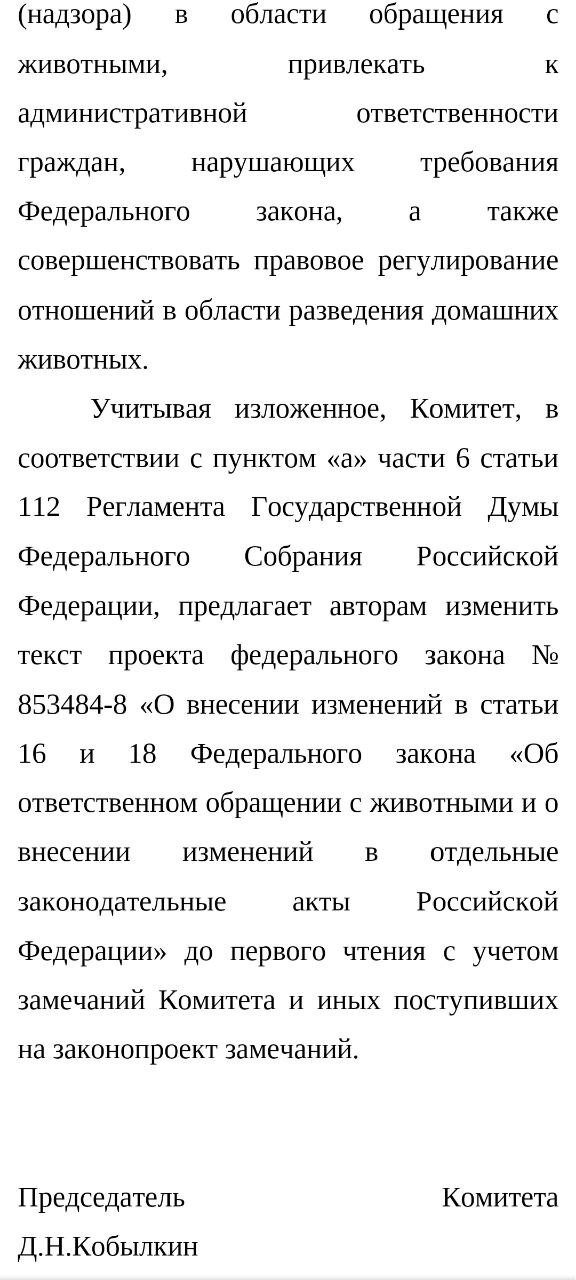 (надзора) в области обращения с животными, привлекать к административной ответственности граждан, нарушающих требования Федерального закона, а также совершенствовать правовое регулирование отношений в области разведения домашних животных.

Учитывая изложенное, Комитет, в соответствии с пунктом «а» части 6 статьи 112 Регламента Государственной Думы Федерального Собрания Российской Федерации, предлагает авторам изменить текст проекта федерального закона № 853484-8 «О внесении изменений в статьи 16 и 18 Федерального закона «Об ответственном обращении с животными и о внесении изменений в отдельные законодательные акты Российской Федерации» до первого чтения с учетом замечаний Комитета и иных поступивших на законопроект замечаний.

Председатель Комитета
Д.Н.Кобылкин